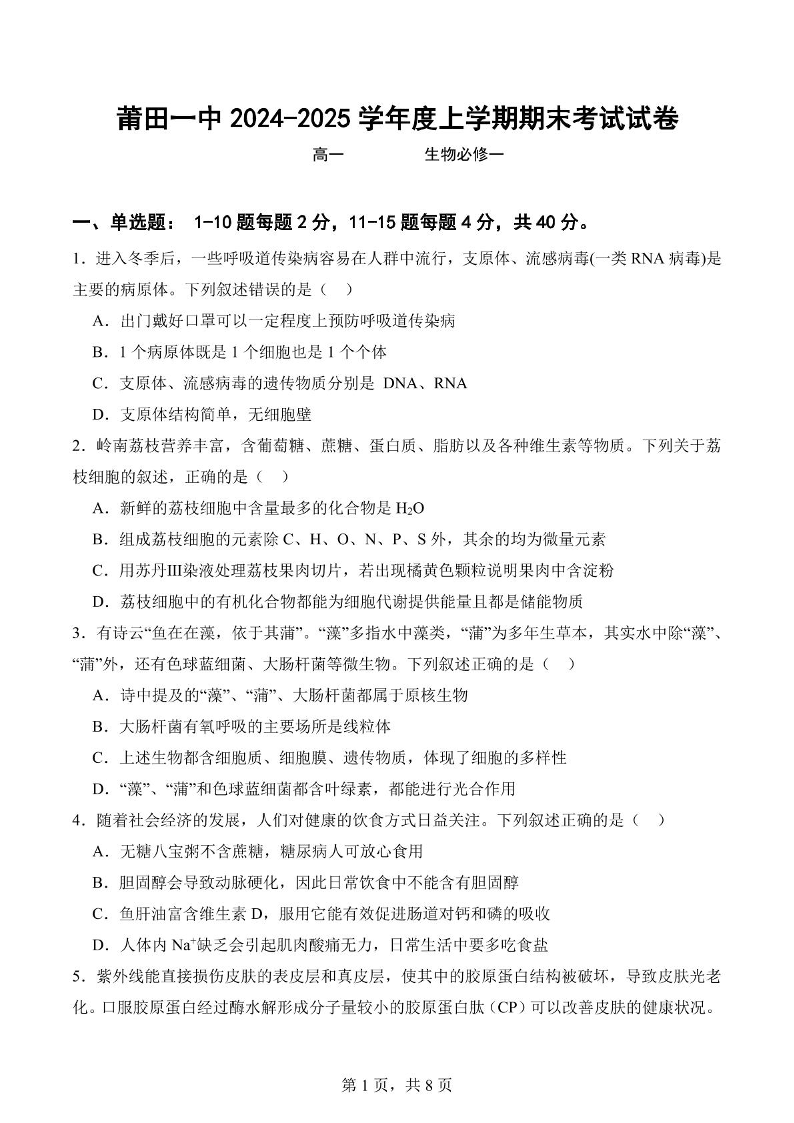 莆田一中 2024-2025 学年度上学期期末考试试卷

高一　　　　生物必修一

一、单选题： 1-10 题每题 2 分，11-15 题每题 4 分，共 40 分。

1．进入冬季后，一些呼吸道传染病容易在人群中流行，支原体、流感病毒(一类 RNA 病毒)是主要的病原体。下列叙述错误的是（　）

A．出门戴好口罩可以一定程度上预防呼吸道传染病

B．1 个病原体既是 1 个细胞也是 1 个个体

C．支原体、流感病毒的遗传物质分别是 DNA、RNA

D．支原体结构简单，无细胞壁

2．岭南荔枝营养丰富，含葡萄糖、蔗糖、蛋白质、脂肪以及各种维生素等物质。下列关于荔枝细胞的叙述，正确的是（　）

A．新鲜的荔枝细胞中含量最多的化合物是 $H_2O$

B．组成荔枝细胞的元素除 C、H、O、N、P、S 外，其余的均为微量元素

C．用苏丹Ⅲ染液处理荔枝果肉切片，若出现橘黄色颗粒说明果肉中含淀粉

D．荔枝细胞中的有机化合物都能为细胞代谢提供能量且都是储能物质

3．有诗云“鱼在在藻，依于其蒲”。“藻”多指水中藻类，“蒲”为多年生草本，其实水中除“藻”、“蒲”外，还有色球蓝细菌、大肠杆菌等微生物。下列叙述正确的是（　）

A．诗中提及的“藻”、“蒲”、大肠杆菌都属于原核生物

B．大肠杆菌有氧呼吸的主要场所是线粒体

C．上述生物都含细胞质、细胞膜、遗传物质，体现了细胞的多样性

D．“藻”、“蒲”和色球蓝细菌都含叶绿素，都能进行光合作用

4．随着社会经济的发展，人们对健康的饮食方式日益关注。下列叙述正确的是（　）

A．无糖八宝粥不含蔗糖，糖尿病人可放心食用

B．胆固醇会导致动脉硬化，因此日常饮食中不能含有胆固醇

C．鱼肝油富含维生素 D，服用它能有效促进肠道对钙和磷的吸收

D．人体内 $Na^+$缺乏会引起肌肉酸痛无力，日常生活中要多吃食盐

5．紫外线能直接损伤皮肤的表皮层和真皮层，使其中的胶原蛋白结构被破坏，导致皮肤光老化。口服胶原蛋白经过酶水解形成分子量较小的胶原蛋白肽（CP）可以改善皮肤的健康状况。

第 1 页，共 8 页